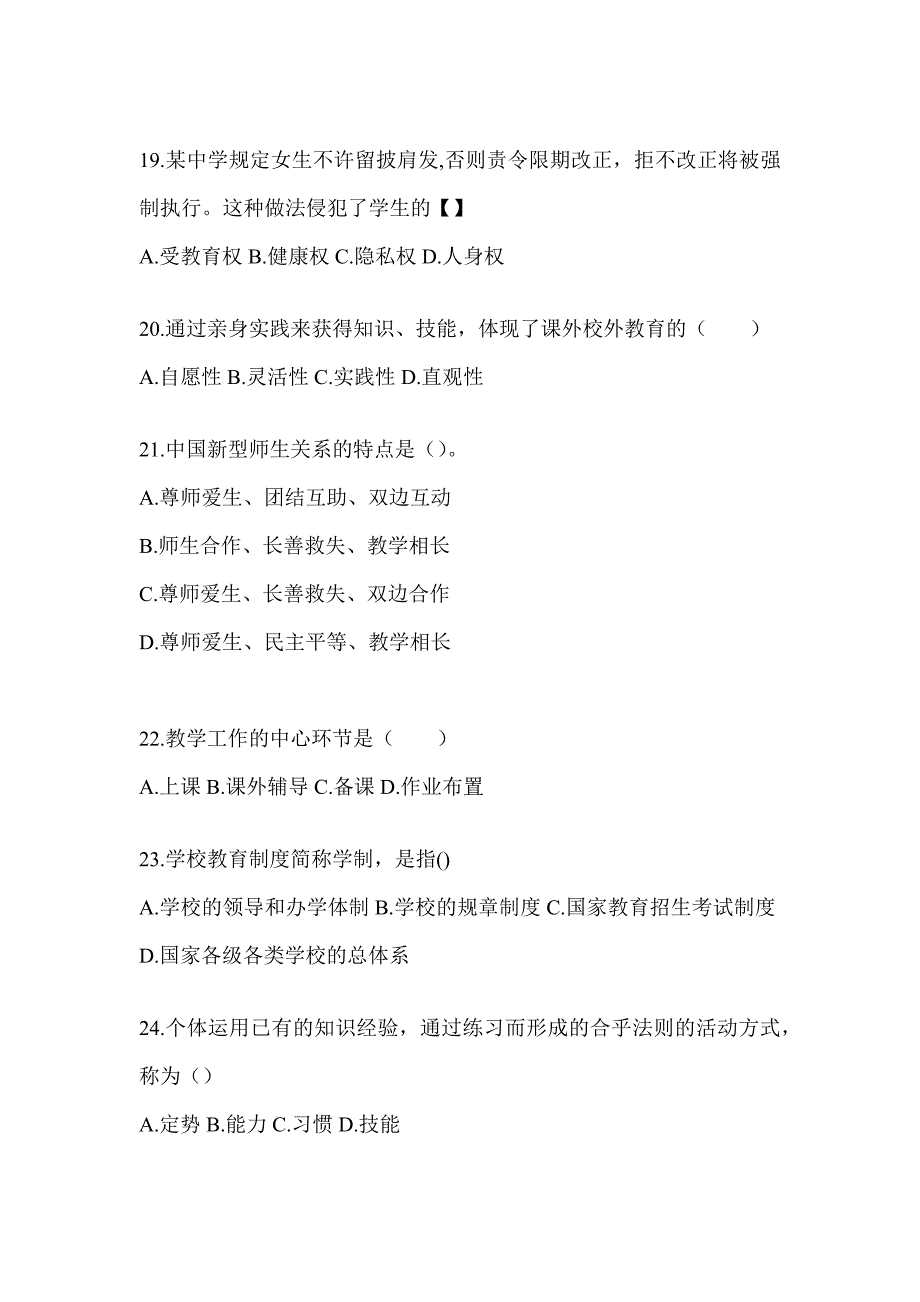 19.某中学规定女生不许留披肩发,否则责令限期改正，拒不改正将被强制执行。这种做法侵犯了学生的【】

A.受教育权 B.健康权 C.隐私权 D.人身权

20.通过亲身实践来获得知识、技能，体现了课外校外教育的（　　）

A.自愿性 B.灵活性 C.实践性 D.直观性

21.中国新型师生关系的特点是（）。

A.尊师爱生、团结互助、双边互动

B.师生合作、长善救失、教学相长

C.尊师爱生、长善救失、双边合作

D.尊师爱生、民主平等、教学相长

22.教学工作的中心环节是（　　）

A.上课 B.课外辅导 C.备课 D.作业布置

23.学校教育制度简称学制，是指()

A.学校的领导和办学体制 B.学校的规章制度 C.国家教育招生考试制度 D.国家各级各类学校的总体系

24.个体运用已有的知识经验，通过练习而形成的合乎法则的活动方式，称为（）

A.定势 B.能力 C.习惯 D.技能